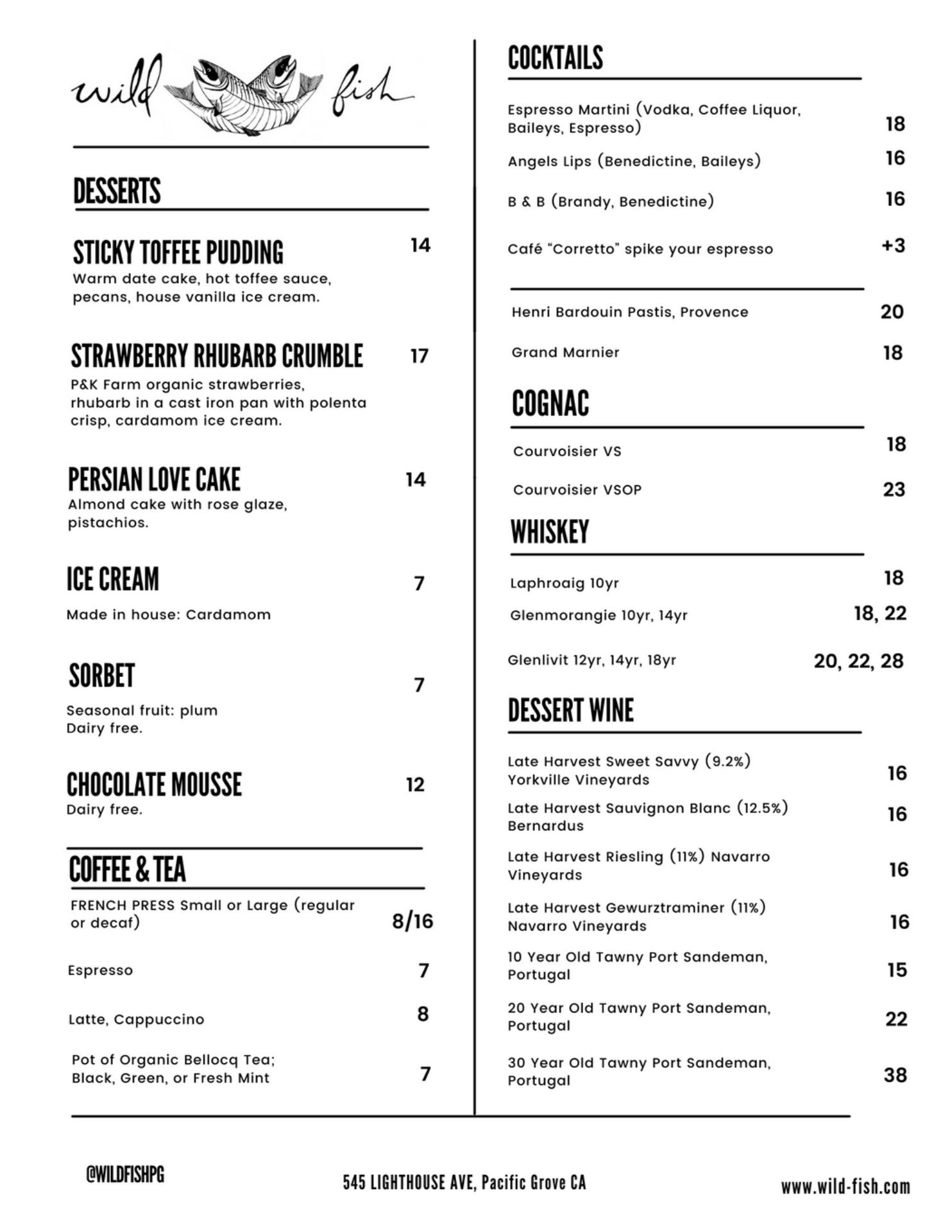 wild fish

DESSERTS

STICKY TOFFEE PUDDING 14
Warm date cake, hot toffee sauce, pecans, house vanilla ice cream.

STRAWBERRY RHUBARB CRUMBLE 17
P&K Farm organic strawberries, rhubarb in a cast iron pan with polenta crisp, cardamom ice cream.

PERSIAN LOVE CAKE 14
Almond cake with rose glaze, pistachios.

ICE CREAM 7
Made in house: Cardamom

SORBET 7
Seasonal fruit: plum
Dairy free.

CHOCOLATE MOUSSE 12
Dairy free.

COFFEE & TEA

FRENCH PRESS Small or Large (regular or decaf) 8/16

Espresso 7

Latte, Cappuccino 8

Pot of Organic Bellocq Tea; Black, Green, or Fresh Mint 7

COCKTAILS

Espresso Martini (Vodka, Coffee Liquor, Baileys, Espresso) 18

Angels Lips (Benedictine, Baileys) 16

B & B (Brandy, Benedictine) 16

Café "Corretto" spike your espresso +3

Henri Bardouin Pastis, Provence 20

Grand Marnier 18

COGNAC

Courvoisier VS 18

Courvoisier VSOP 23

WHISKEY

Laphroaig 10yr 18

Glenmorangie 10yr, 14yr 18, 22

Glenlivit 12yr, 14yr, 18yr 20, 22, 28

DESSERT WINE

Late Harvest Sweet Savvy (9.2%) Yorkville Vineyards 16

Late Harvest Sauvignon Blanc (12.5%) Bernardus 16

Late Harvest Riesling (11%) Navarro Vineyards 16

Late Harvest Gewurztraminer (11%) Navarro Vineyards 16

10 Year Old Tawny Port Sandeman, Portugal 15

20 Year Old Tawny Port Sandeman, Portugal 22

30 Year Old Tawny Port Sandeman, Portugal 38

@WILDFISHPG

545 LIGHTHOUSE AVE, Pacific Grove CA

www.wild-fish.com